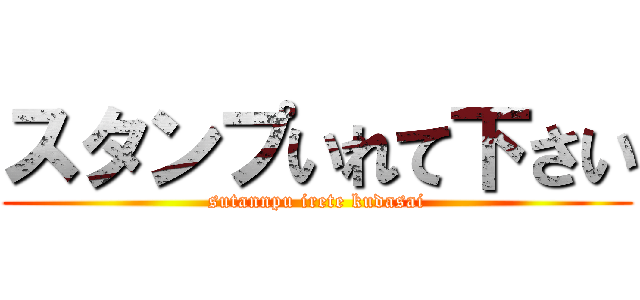 スタンプいれて下さい

sutannpu irete kudasai